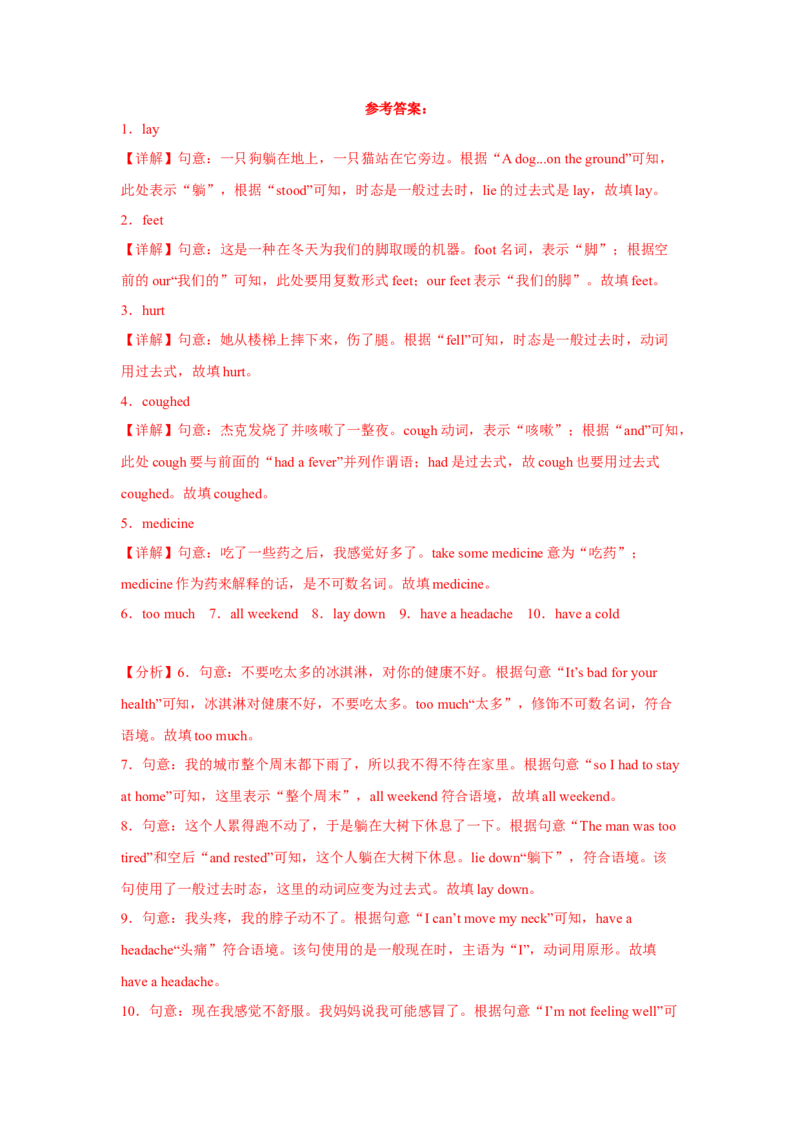 参考答案：

1．lay

【详解】句意：一只狗躺在地上，一只猫站在它旁边。根据“A dog...on the ground”可知，此处表示“躺”，根据“stood”可知，时态是一般过去时，lie的过去式是lay，故填lay。

2．feet

【详解】句意：这是一种在冬天为我们的脚取暖的机器。foot名词，表示“脚”；根据空前的our“我们的”可知，此处要用复数形式feet；our feet表示“我们的脚”。故填feet。

3．hurt

【详解】句意：她从楼梯上摔下来，伤了腿。根据“fell”可知，时态是一般过去时，动词用过去式，故填hurt。

4．coughed

【详解】句意：杰克发烧了并咳嗽了一整夜。cough动词，表示“咳嗽”；根据“and”可知，此处cough要与前面的“had a fever”并列作谓语；had是过去式，故cough也要用过去式coughed。故填coughed。

5．medicine

【详解】句意：吃了一些药之后，我感觉好多了。take some medicine意为“吃药”；medicine作为药来解释的话，是不可数名词。故填medicine。

6．too much 7．all weekend 8．lay down 9．have a headache 10．have a cold

【分析】6．句意：不要吃太多的冰淇淋，对你的健康不好。根据句意“It's bad for your health”可知，冰淇淋对健康不好，不要吃太多。too much“太多”，修饰不可数名词，符合语境。故填too much。

7．句意：我的城市整个周末都下雨了，所以我不得不待在家里。根据句意“so I had to stay at home”可知，这里表示“整个周末”，all weekend符合语境，故填all weekend。

8．句意：这个人累得跑不动了，于是躺在大树下休息了一下。根据句意“The man was too tired”和空后“and rested”可知，这个人躺在大树下休息。lie down“躺下”，符合语境。该句使用了一般过去时态，这里的动词应变为过去式。故填lay down。

9．句意：我头疼，我的脖子动不了。根据句意“I can't move my neck”可知，have a headache“头痛”符合语境。该句使用的是一般现在时，主语为“I”，动词用原形。故填have a headache。

10．句意：现在我感觉不舒服。我妈妈说我可能感冒了。根据句意“I'm not feeling well”可